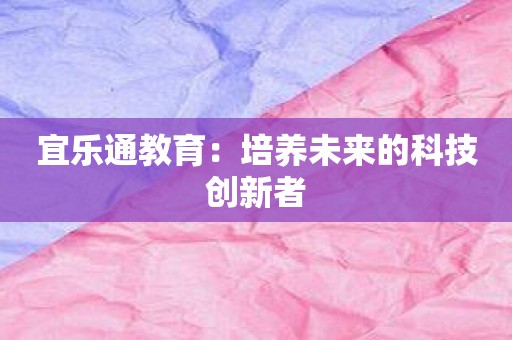 宜乐通教育：培养未来的科技创新者